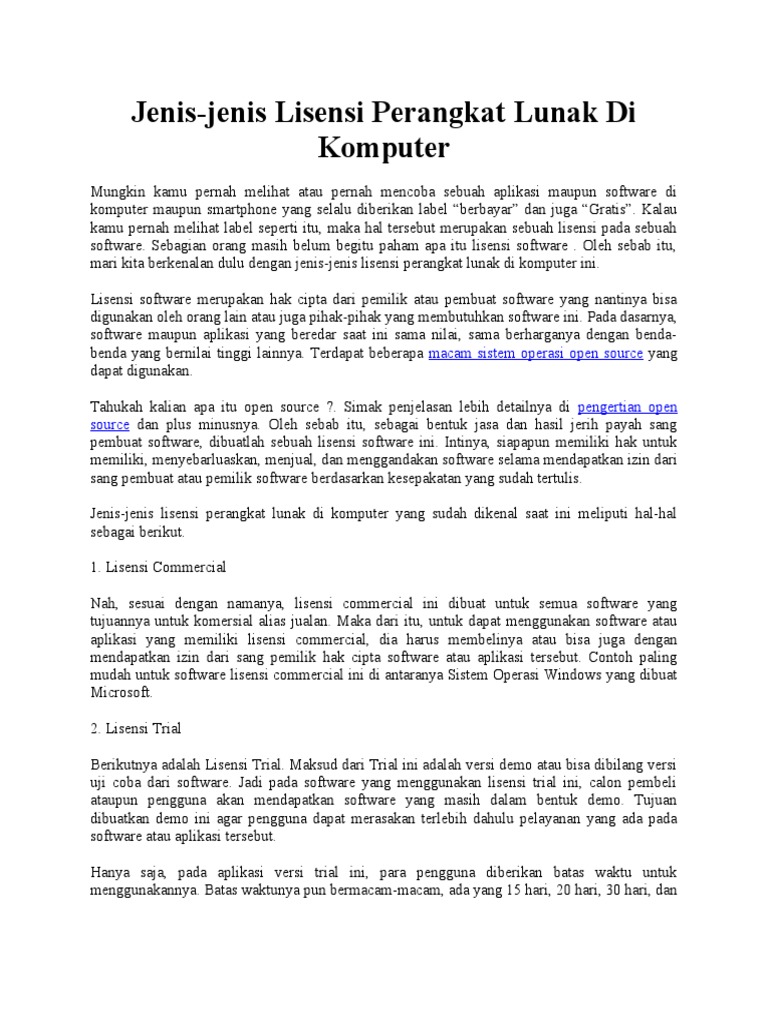 Jenis-jenis Lisensi Perangkat Lunak Di Komputer

Mungkin kamu pernah melihat atau pernah mencoba sebuah aplikasi maupun software di komputer maupun smartphone yang selalu diberikan label “berbayar” dan juga “Gratis”. Kalau kamu pernah melihat label seperti itu, maka hal tersebut merupakan sebuah lisensi pada sebuah software. Sebagian orang masih belum begitu paham apa itu lisensi software . Oleh sebab itu, mari kita berkenalan dulu dengan jenis-jenis lisensi perangkat lunak di komputer ini.

Lisensi software merupakan hak cipta dari pemilik atau pembuat software yang nantinya bisa digunakan oleh orang lain atau juga pihak-pihak yang membutuhkan software ini. Pada dasarnya, software maupun aplikasi yang beredar saat ini sama nilai, sama berharganya dengan benda-benda yang bernilai tinggi lainnya. Terdapat beberapa macam sistem operasi open source yang dapat digunakan.

Tahukah kalian apa itu open source ?. Simak penjelasan lebih detailnya di pengertian open source dan plus minusnya. Oleh sebab itu, sebagai bentuk jasa dan hasil jerih payah sang pembuat software, dibuatlah sebuah lisensi software ini. Intinya, siapapun memiliki hak untuk memiliki, menyebarluaskan, menjual, dan menggandakan software selama mendapatkan izin dari sang pembuat atau pemilik software berdasarkan kesepakatan yang sudah tertulis.

Jenis-jenis lisensi perangkat lunak di komputer yang sudah dikenal saat ini meliputi hal-hal sebagai berikut.

1. Lisensi Commercial

Nah, sesuai dengan namanya, lisensi commercial ini dibuat untuk semua software yang tujuannya untuk komersial alias jualan. Maka dari itu, untuk dapat menggunakan software atau aplikasi yang memiliki lisensi commercial, dia harus membelinya atau bisa juga dengan mendapatkan izin dari sang pemilik hak cipta software atau aplikasi tersebut. Contoh paling mudah untuk software lisensi commercial ini di antaranya Sistem Operasi Windows yang dibuat Microsoft.

2. Lisensi Trial

Berikutnya adalah Lisensi Trial. Maksud dari Trial ini adalah versi demo atau bisa dibilang versi uji coba dari software. Jadi pada software yang menggunakan lisensi trial ini, calon pembeli ataupun pengguna akan mendapatkan software yang masih dalam bentuk demo. Tujuan dibuatkan demo ini agar pengguna dapat merasakan terlebih dahulu pelayanan yang ada pada software atau aplikasi tersebut.

Hanya saja, pada aplikasi versi trial ini, para pengguna diberikan batas waktu untuk menggunakannya. Batas waktunya pun bermacam-macam, ada yang 15 hari, 20 hari, 30 hari, dan